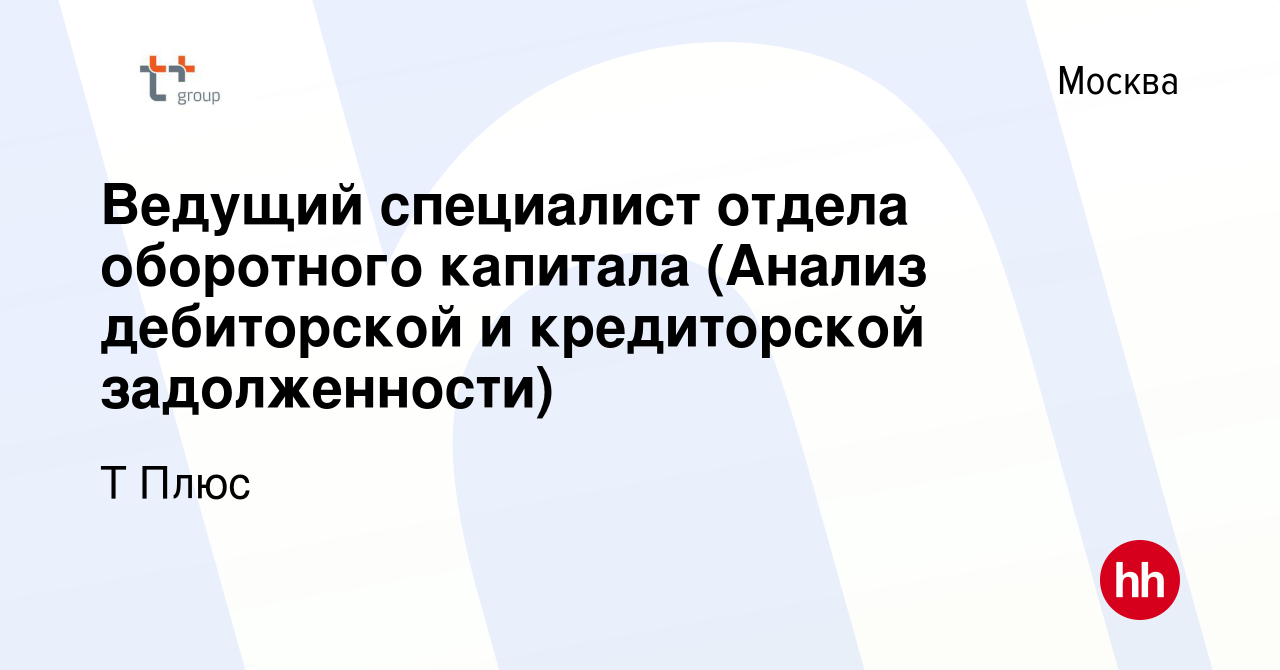 t+ group

Москва

Ведущий специалист отдела оборотного капитала (Анализ дебиторской и кредиторской задолженности)

Т Плюс

hh